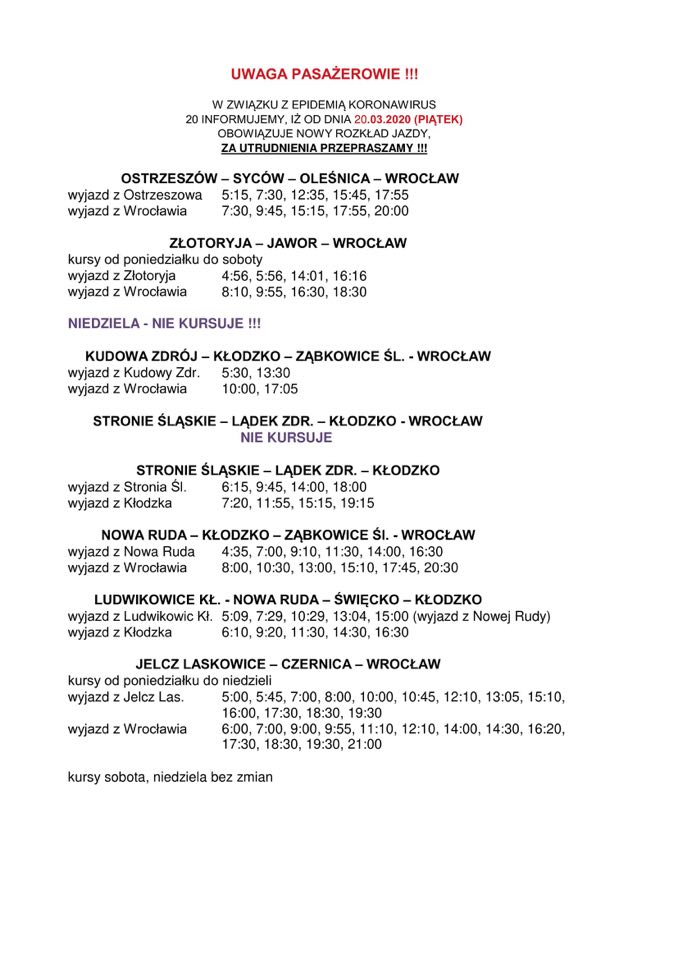 UWAGA PASAŻEROWIE !!!

W ZWIĄZKU Z EPIDEMIĄ KORONAWIRUS 20 INFORMUJEMY, IŻ OD DNIA 20.03.2020 (PIĄTEK) OBOWIĄZUJE NOWY ROZKŁAD JAZDY, ZA UTRUDNIENIA PRZEPRASZAMY !!!

OSTRZESZÓW – SYCÓW – OLEŚNICA – WROCŁAW
wyjazd z Ostrzeszowa 5:15, 7:30, 12:35, 15:45, 17:55
wyjazd z Wrocławia 7:30, 9:45, 15:15, 17:55, 20:00

ZŁOTORYJA – JAWOR – WROCŁAW
kursy od poniedziałku do soboty
wyjazd z Złotoryja 4:56, 5:56, 14:01, 16:16
wyjazd z Wrocławia 8:10, 9:55, 16:30, 18:30

NIEDZIELA - NIE KURSUJE !!!

KUDOWA ZDRÓJ – KŁODZKO – ZĄBKOWICE ŚL. - WROCŁAW
wyjazd z Kudowy Zdr. 5:30, 13:30
wyjazd z Wrocławia 10:00, 17:05

STRONIE ŚLĄSKIE – LĄDEK ZDR. – KŁODZKO - WROCŁAW
NIE KURSUJE

STRONIE ŚLĄSKIE – LĄDEK ZDR. – KŁODZKO
wyjazd z Stronia Śl. 6:15, 9:45, 14:00, 18:00
wyjazd z Kłodzka 7:20, 11:55, 15:15, 19:15

NOWA RUDA – KŁODZKO – ZĄBKOWICE Śl. - WROCŁAW
wyjazd z Nowa Ruda 4:35, 7:00, 9:10, 11:30, 14:00, 16:30
wyjazd z Wrocławia 8:00, 10:30, 13:00, 15:10, 17:45, 20:30

LUDWIKOWICE KŁ. - NOWA RUDA – ŚWIĘCKO – KŁODZKO
wyjazd z Ludwikowic Kł. 5:09, 7:29, 10:29, 13:04, 15:00 (wyjazd z Nowej Rudy)
wyjazd z Kłodzka 6:10, 9:20, 11:30, 14:30, 16:30

JELCZ LASKOWICE – CZERNICA – WROCŁAW
kursy od poniedziałku do niedzieli
wyjazd z Jelcz Las. 5:00, 5:45, 7:00, 8:00, 10:00, 10:45, 12:10, 13:05, 15:10, 16:00, 17:30, 18:30, 19:30
wyjazd z Wrocławia 6:00, 7:00, 9:00, 9:55, 11:10, 12:10, 14:00, 14:30, 16:20, 17:30, 18:30, 19:30, 21:00

kursy sobota, niedziela bez zmian